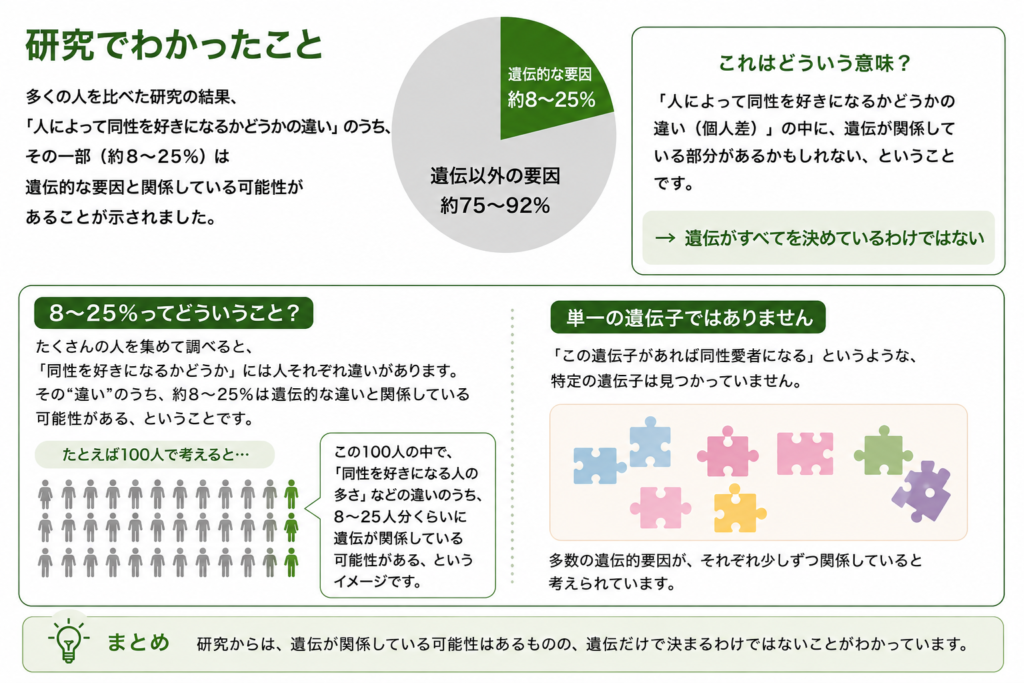 研究でわかったこと

多くの人を比べた研究の結果、「人によって同性を好きになるかどうかの違い」のうち、その一部（約8〜25%）は遺伝的な要因と関係している可能性があることが示されました。

遺伝的な要因
約8〜25%

遺伝以外の要因
約75〜92%

これはどういう意味？

「人によって同性を好きになるかどうかの違い（個人差）」の中に、遺伝が関係している部分があるかもしれない、ということです。

→ 遺伝がすべてを決めているわけではない

8〜25%ってどういうこと？

たくさんの人を集めて調べると、「同性を好きになるかどうか」には人それぞれ違いがあります。その“違い”のうち、約8〜25%は遺伝的な違いと関係している可能性がある、ということです。

たとえば100人で考えると…

この100人の中で、「同性を好きになる人の多さ」などの違いのうち、8〜25人分くらいに遺伝が関係している可能性がある、というイメージです。

単一の遺伝子ではありません

「この遺伝子があれば同性愛者になる」というような、特定の遺伝子は見つかっていません。

多数の遺伝的要因が、それぞれ少しずつ関係していると考えられています。

まとめ　研究からは、遺伝が関係している可能性はあるものの、遺伝だけで決まるわけではないことがわかっています。